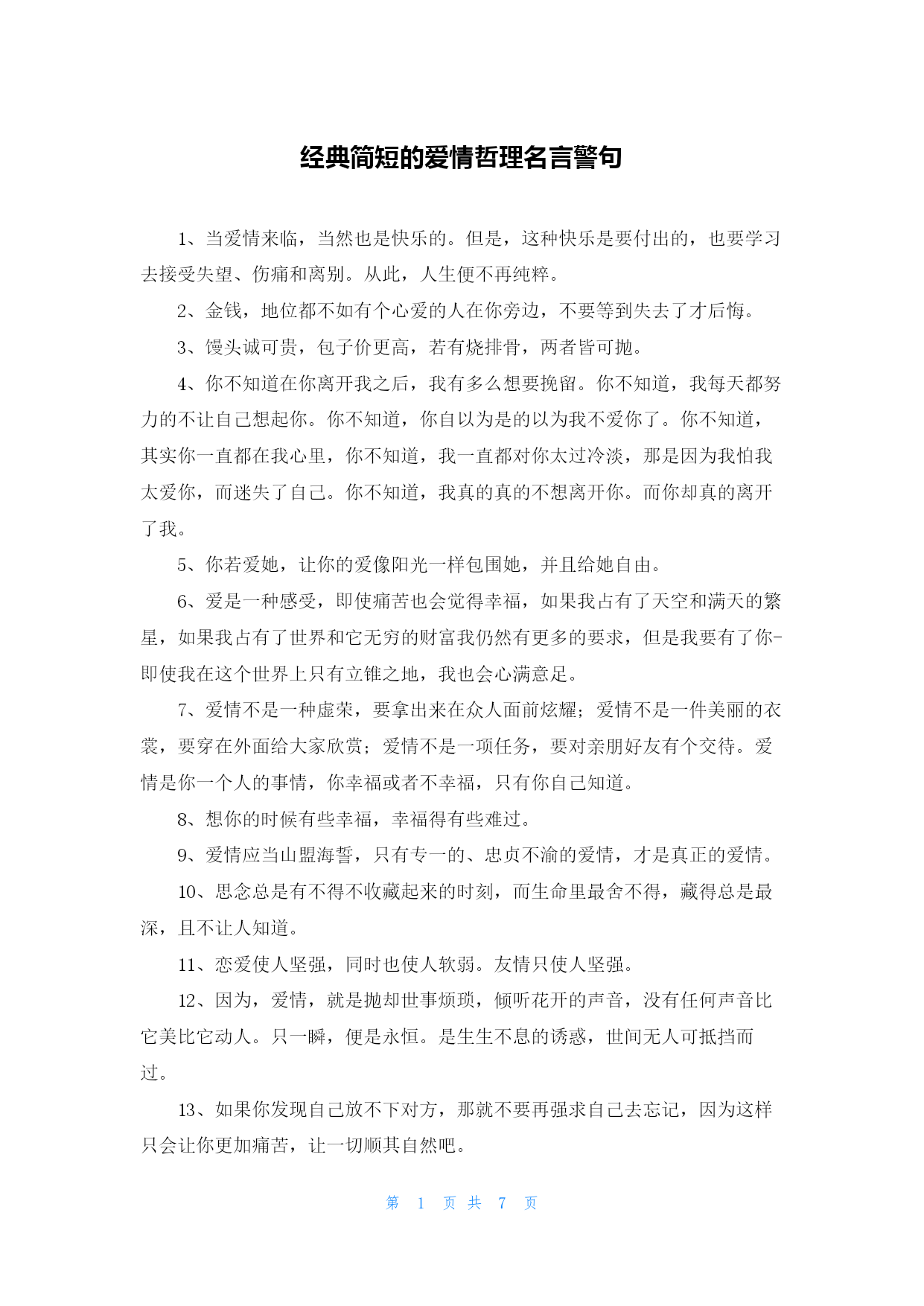 经典简短的爱情哲理名言警句

1、当爱情来临，当然也是快乐的。但是，这种快乐是要付出的，也要学习去接受失望、伤痛和离别。从此，人生便不再纯粹。

2、金钱，地位都不如有个心爱的人在你旁边，不要等到失去了才后悔。

3、馒头诚可贵，包子价更高，若有烧排骨，两者皆可抛。

4、你不知道在你离开我之后，我有多么想要挽留。你不知道，我每天都努力的不让自己想起你。你不知道，你自以为是的以为我不爱你了。你不知道，其实你一直都在我心里，你不知道，我一直都对你太过冷淡，那是因为我怕我太爱你，而迷失了自己。你不知道，我真的真的不想离开你。而你却真的离开了我。

5、你若爱她，让你的爱像阳光一样包围她，并且给她自由。

6、爱是一种感受，即使痛苦也会觉得幸福，如果我占有了天空和满天的繁星，如果我占有了世界和它无穷的财富我仍然有更多的要求，但是我要有了你-即使我在这个世界上只有立锥之地，我也会心满意足。

7、爱情不是一种虚荣，要拿出来在众人面前炫耀；爱情不是一件美丽的衣裳，要穿在外面给大家欣赏；爱情不是一项任务，要对亲朋好友有个交待。爱情是你一个人的事情，你幸福或者不幸福，只有你自己知道。

8、想你的时候有些幸福，幸福得有些难过。

9、爱情应当山盟海誓，只有专一的、忠贞不渝的爱情，才是真正的爱情。

10、思念总是有不得不收藏起来的时刻，而生命里最舍不得，藏得总是最深，且不让人知道。

11、恋爱使人坚强，同时也使人软弱。友情只使人坚强。

12、因为，爱情，就是抛却世事烦琐，倾听花开的声音，没有任何声音比它美比它动人。只一瞬，便是永恒。是生生不息的诱惑，世间无人可抵挡而过。

13、如果你发现自己放不下对方，那就不要再强求自己去忘记，因为这样只会让你更加痛苦，让一切顺其自然吧。

第 1 页 共 7 页